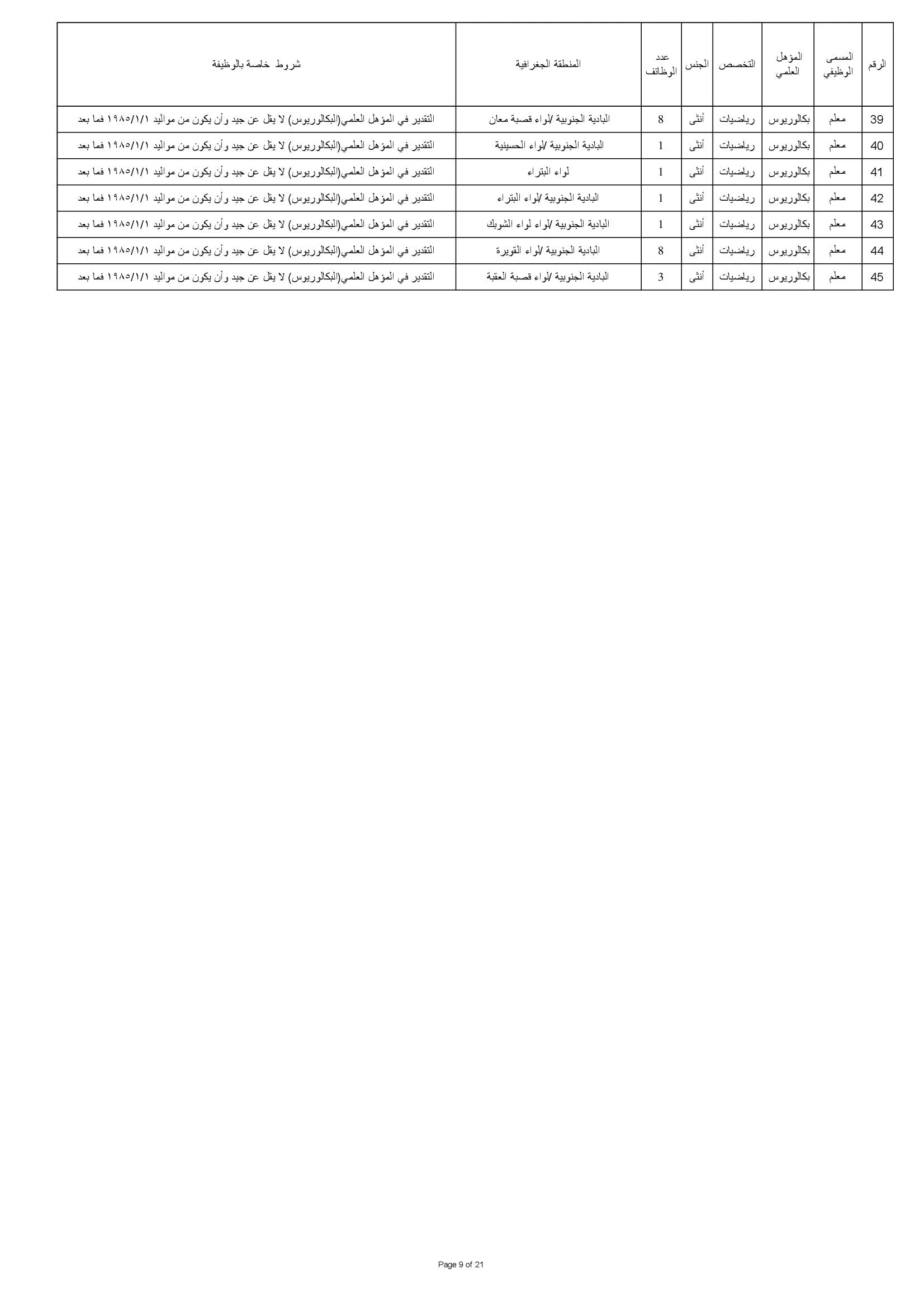 | الرقم | المسمى الوظيفي | المؤهل العلمي | التخصص | الجنس | عدد الوظائف | المنطقة الجغرافية | شروط خاصة بالوظيفة |
|---|---|---|---|---|---|---|---|
| 39 | معلم | بكالوريوس | رياضيات | أنثى | 8 | البادية الجنوبية /لواء قصبة معان | التقدير في المؤهل العلمي(البكالوريوس) لا يقل عن جيد وأن يكون من مواليد ١٩٨٥/١/١ فما بعد |
| 40 | معلم | بكالوريوس | رياضيات | أنثى | 1 | البادية الجنوبية /لواء الحسينية | التقدير في المؤهل العلمي(البكالوريوس) لا يقل عن جيد وأن يكون من مواليد ١٩٨٥/١/١ فما بعد |
| 41 | معلم | بكالوريوس | رياضيات | أنثى | 1 | لواء البتراء | التقدير في المؤهل العلمي(البكالوريوس) لا يقل عن جيد وأن يكون من مواليد ١٩٨٥/١/١ فما بعد |
| 42 | معلم | بكالوريوس | رياضيات | أنثى | 1 | البادية الجنوبية /لواء البتراء | التقدير في المؤهل العلمي(البكالوريوس) لا يقل عن جيد وأن يكون من مواليد ١٩٨٥/١/١ فما بعد |
| 43 | معلم | بكالوريوس | رياضيات | أنثى | 1 | البادية الجنوبية /لواء لواء الشوبك | التقدير في المؤهل العلمي(البكالوريوس) لا يقل عن جيد وأن يكون من مواليد ١٩٨٥/١/١ فما بعد |
| 44 | معلم | بكالوريوس | رياضيات | أنثى | 8 | البادية الجنوبية /لواء القويرة | التقدير في المؤهل العلمي(البكالوريوس) لا يقل عن جيد وأن يكون من مواليد ١٩٨٥/١/١ فما بعد |
| 45 | معلم | بكالوريوس | رياضيات | أنثى | 3 | البادية الجنوبية /لواء قصبة العقبة | التقدير في المؤهل العلمي(البكالوريوس) لا يقل عن جيد وأن يكون من مواليد ١٩٨٥/١/١ فما بعد |

Page 9 of 21